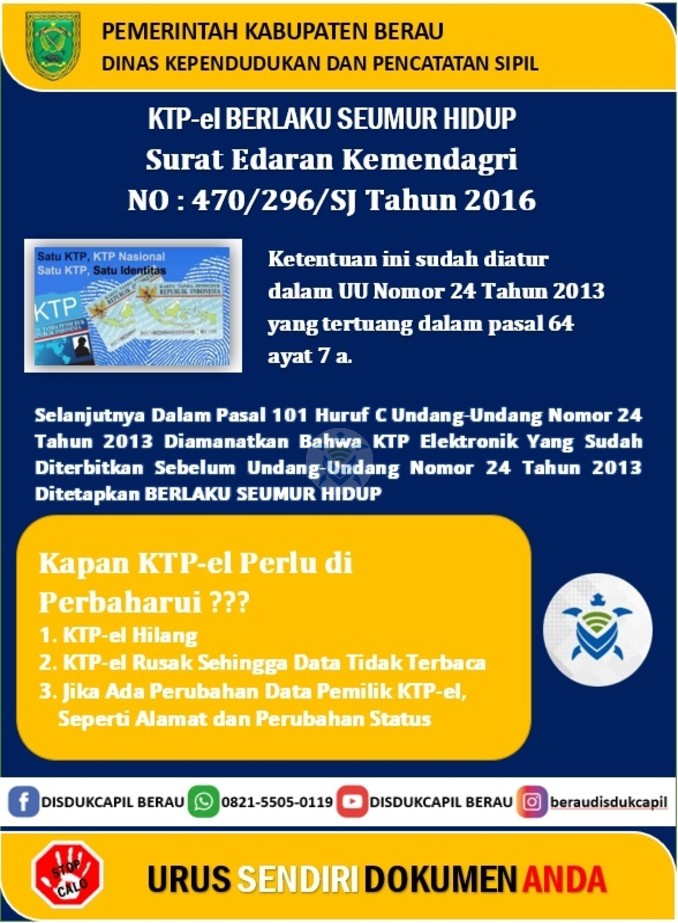 PEMERINTAH KABUPATEN BERAU
DINAS KEPENDUDUKAN DAN PENCATATAN SIPIL

KTP-el BERLAKU SEUMUR HIDUP
Surat Edaran Kemendagri
NO : 470/296/SJ Tahun 2016

Satu KTP, KTP Nasional
Satu KTP, Satu Identitas
KTP

Ketentuan ini sudah diatur dalam UU Nomor 24 Tahun 2013 yang tertuang dalam pasal 64 ayat 7 a.

Selanjutnya Dalam Pasal 101 Huruf C Undang-Undang Nomor 24 Tahun 2013 Diamanatkan Bahwa KTP Elektronik Yang Sudah Diterbitkan Sebelum Undang-Undang Nomor 24 Tahun 2013 Ditetapkan BERLAKU SEUMUR HIDUP

Kapan KTP-el Perlu di Perbaharui ???
1. KTP-el Hilang
2. KTP-el Rusak Sehingga Data Tidak Terbaca
3. Jika Ada Perubahan Data Pemilik KTP-el, Seperti Alamat dan Perubahan Status

DISDUKCAPIL BERAU 0821-5505-0119 DISDUKCAPIL BERAU beraudisdukcapil

STOP CALO

URUS SENDIRI DOKUMEN ANDA